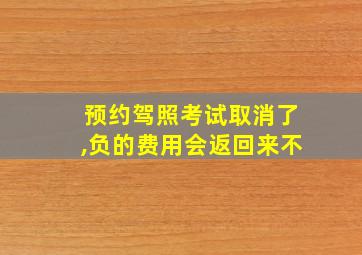 预约驾照考试取消了,负的费用会返回来不